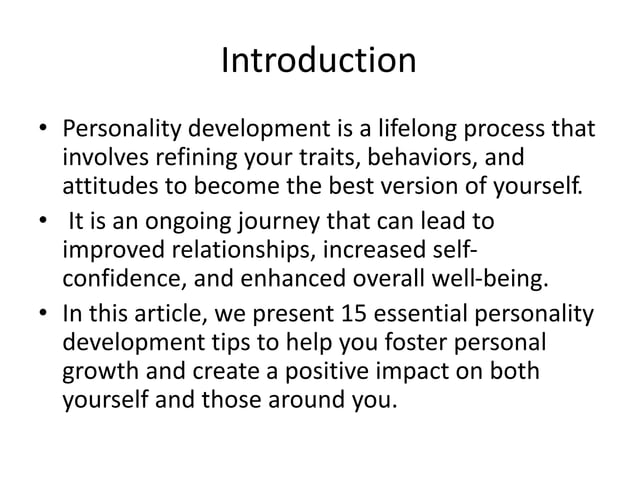 Introduction

• Personality development is a lifelong process that involves refining your traits, behaviors, and attitudes to become the best version of yourself.
• It is an ongoing journey that can lead to improved relationships, increased self-confidence, and enhanced overall well-being.
• In this article, we present 15 essential personality development tips to help you foster personal growth and create a positive impact on both yourself and those around you.